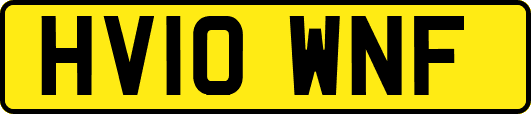 HV10 WNF